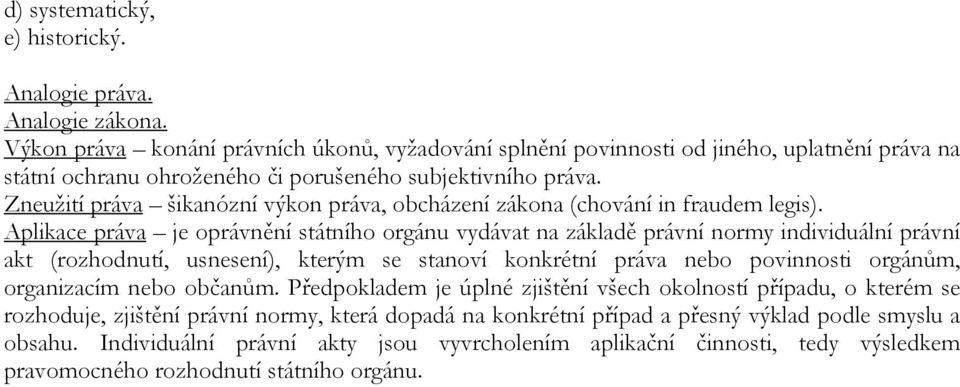 d) systematický,
e) historický.

Analogie práva.
Analogie zákona.
Výkon práva – konání právních úkonů, vyžadování splnění povinnosti od jiného, uplatnění práva na státní ochranu ohroženého či porušeného subjektivního práva.
Zneužití práva – šikanózní výkon práva, obcházení zákona (chování in fraudem legis).
Aplikace práva – je oprávnění státního orgánu vydávat na základě právní normy individuální právní akt (rozhodnutí, usnesení), kterým se stanoví konkrétní práva nebo povinnosti orgánům, organizacím nebo občanům. Předpokladem je úplné zjištění všech okolností případu, o kterém se rozhoduje, zjištění právní normy, která dopadá na konkrétní případ a přesný výklad podle smyslu a obsahu. Individuální právní akty jsou vyvrcholením aplikační činnosti, tedy výsledkem pravomocného rozhodnutí státního orgánu.